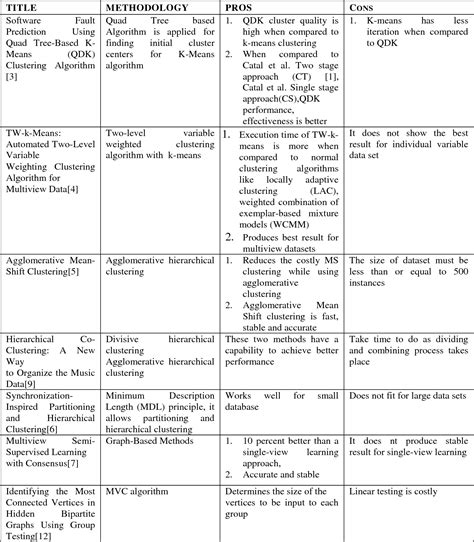 | TITLE | METHODOLOGY | PROS | CONS |
|---|---|---|---|
| Software Fault Prediction Using Quad Tree-Based K-Means (QDK) Clustering Algorithm [3] | Quad Tree based Algorithm is applied for finding initial cluster centers for K-Means algorithm | 1. QDK cluster quality is high when compared to k-means clustering 2. When compared to Catal et al. Two stage approach (CT) [1], Catal et al. Single stage approach(CS),QDK performance, effectiveness is better | 1. K-means has less iteration when compared to QDK |
| TW-k-Means: Automated Two-Level Variable Weighting Clustering Algorithm for Multiview Data[4] | Two-level variable weighted clustering algorithm with k-means | 1. Execution time of TW-k-means is more when compared to normal clustering algorithms like locally adaptive clustering (LAC), weighted combination of exemplar-based mixture models (WCMM) 2. Produces best result for multiview datasets | It does not show the best result for individual variable data set |
| Agglomerative Mean-Shift Clustering[5] | Agglomerative hierarchical clustering | 1. Reduces the costly MS clustering while using agglomerative clustering 2. Agglomerative Mean Shift clustering is fast, stable and accurate | The size of dataset must be less than or equal to 500 instances |
| Hierarchical Co-Clustering: A New Way to Organize the Music Data[9] | Divisive hierarchical clustering Agglomerative hierarchical clustering | These two methods have a capability to achieve better performance | Take time to do as dividing and combining process takes place |
| Synchronization-Inspired Partitioning and Hierarchical Clustering[6] | Minimum Description Length (MDL) principle, it allows partitioning and hierarchical clustering | Works well for small database | Does not fit for large data sets |
| Multiview Semi-Supervised Learning with Consensus[7] | Graph-Based Methods | 1. 10 percent better than a single-view learning approach, 2. Accurate and stable | It does nt produce stable result for single-view learning |
| Identifying the Most Connected Vertices in Hidden Bipartite Graphs Using Group Testing[12] | MVC algorithm | Determines the size of the vertices to be input to each group | Linear testing is costly |